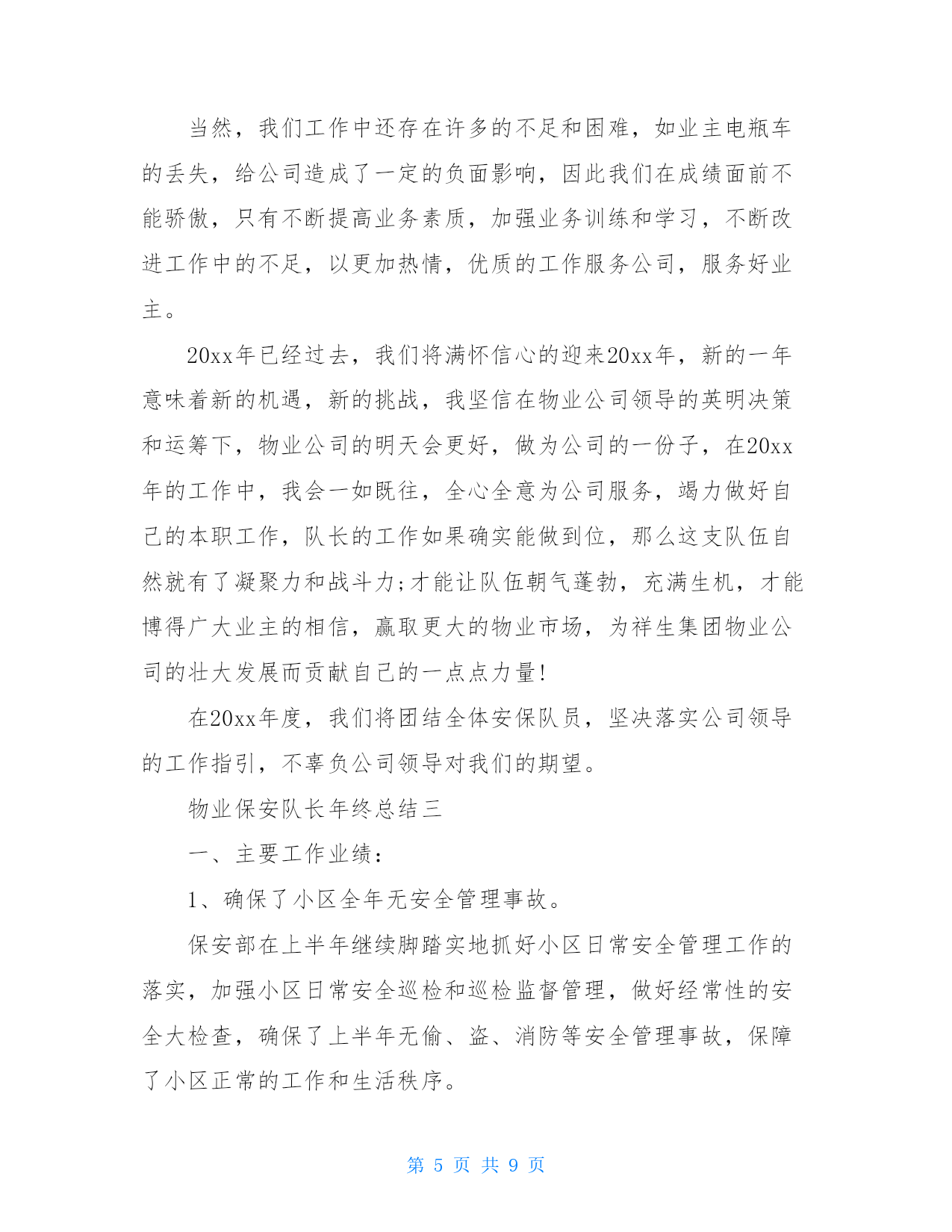 当然，我们工作中还存在许多的不足和困难，如业主电瓶车的丢失，给公司造成了一定的负面影响，因此我们在成绩面前不能骄傲，只有不断提高业务素质，加强业务训练和学习，不断改进工作中的不足，以更加热情，优质的工作服务公司，服务好业主。

20xx年已经过去，我们将满怀信心的迎来20xx年，新的一年意味着新的机遇，新的挑战，我坚信在物业公司领导的英明决策和运筹下，物业公司的明天会更好，做为公司的一份子，在20xx年的工作中，我会一如既往，全心全意为公司服务，竭力做好自己的本职工作，队长的工作如果确实能做到位，那么这支队伍自然就有了凝聚力和战斗力;才能让队伍朝气蓬勃，充满生机，才能博得广大业主的相信，赢取更大的物业市场，为祥生集团物业公司的壮大发展而贡献自己的一点点力量!

在20xx年度，我们将团结全体安保队员，坚决落实公司领导的工作指引，不辜负公司领导对我们的期望。

物业保安队长年终总结三

一、主要工作业绩：

1、确保了小区全年无安全管理事故。

保安部在上半年继续脚踏实地抓好小区日常安全管理工作的落实，加强小区日常安全巡检和巡检监督管理，做好经常性的安全大检查，确保了上半年无偷、盗、消防等安全管理事故，保障了小区正常的工作和生活秩序。

第 5 页 共 9 页